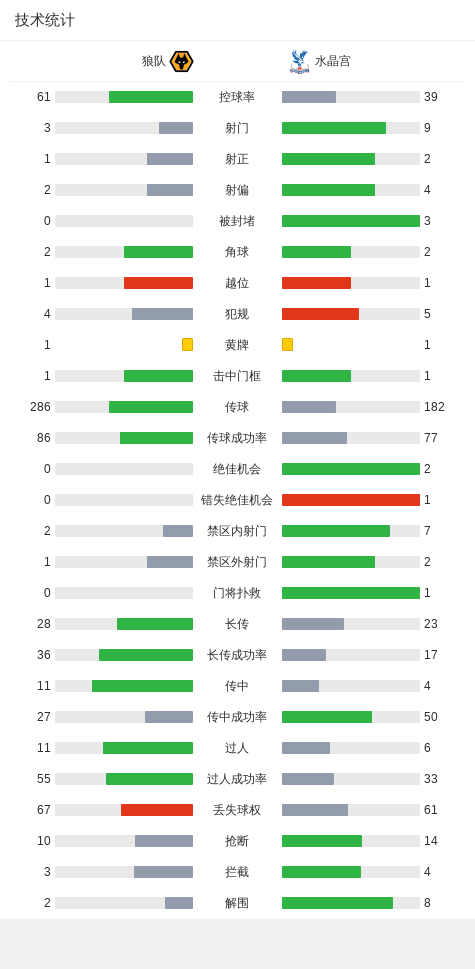 技术统计

| 狼队 | | 水晶宫 |
|---|---|---|
| 61 | 控球率 | 39 |
| 3 | 射门 | 9 |
| 1 | 射正 | 2 |
| 2 | 射偏 | 4 |
| 0 | 被封堵 | 3 |
| 2 | 角球 | 2 |
| 1 | 越位 | 1 |
| 4 | 犯规 | 5 |
| 1 | 黄牌 | 1 |
| 1 | 击中门框 | 1 |
| 286 | 传球 | 182 |
| 86 | 传球成功率 | 77 |
| 0 | 绝佳机会 | 2 |
| 0 | 错失绝佳机会 | 1 |
| 2 | 禁区内射门 | 7 |
| 1 | 禁区外射门 | 2 |
| 0 | 门将扑救 | 1 |
| 28 | 长传 | 23 |
| 36 | 长传成功率 | 17 |
| 11 | 传中 | 4 |
| 27 | 传中成功率 | 50 |
| 11 | 过人 | 6 |
| 55 | 过人成功率 | 33 |
| 67 | 丢失球权 | 61 |
| 10 | 抢断 | 14 |
| 3 | 拦截 | 4 |
| 2 | 解围 | 8 |